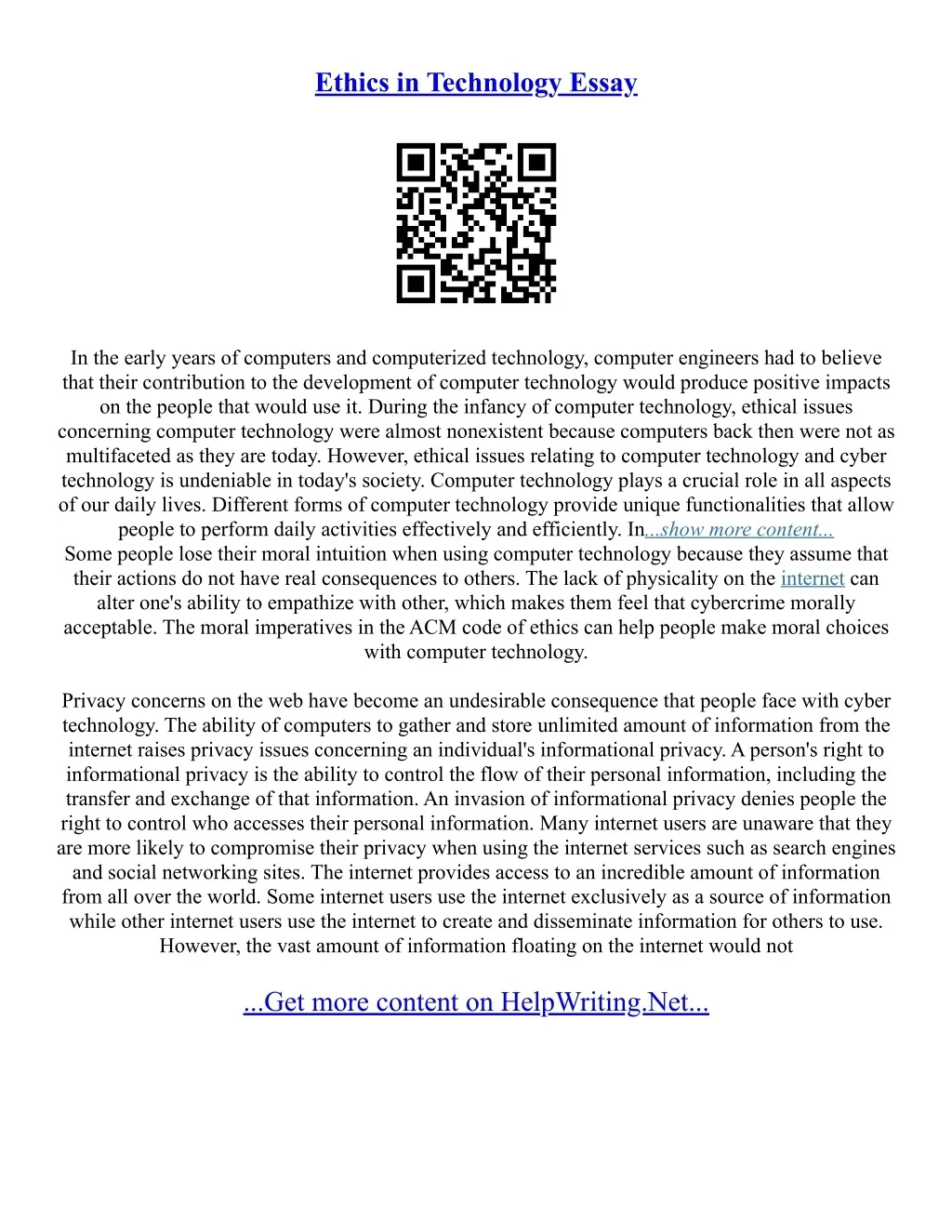 Ethics in Technology Essay

In the early years of computers and computerized technology, computer engineers had to believe that their contribution to the development of computer technology would produce positive impacts on the people that would use it. During the infancy of computer technology, ethical issues concerning computer technology were almost nonexistent because computers back then were not as multifaceted as they are today. However, ethical issues relating to computer technology and cyber technology is undeniable in today's society. Computer technology plays a crucial role in all aspects of our daily lives. Different forms of computer technology provide unique functionalities that allow people to perform daily activities effectively and efficiently. In...show more content...
Some people lose their moral intuition when using computer technology because they assume that their actions do not have real consequences to others. The lack of physicality on the internet can alter one's ability to empathize with other, which makes them feel that cybercrime morally acceptable. The moral imperatives in the ACM code of ethics can help people make moral choices with computer technology.

Privacy concerns on the web have become an undesirable consequence that people face with cyber technology. The ability of computers to gather and store unlimited amount of information from the internet raises privacy issues concerning an individual's informational privacy. A person's right to informational privacy is the ability to control the flow of their personal information, including the transfer and exchange of that information. An invasion of informational privacy denies people the right to control who accesses their personal information. Many internet users are unaware that they are more likely to compromise their privacy when using the internet services such as search engines and social networking sites. The internet provides access to an incredible amount of information from all over the world. Some internet users use the internet exclusively as a source of information while other internet users use the internet to create and disseminate information for others to use. However, the vast amount of information floating on the internet would not

...Get more content on HelpWriting.Net...